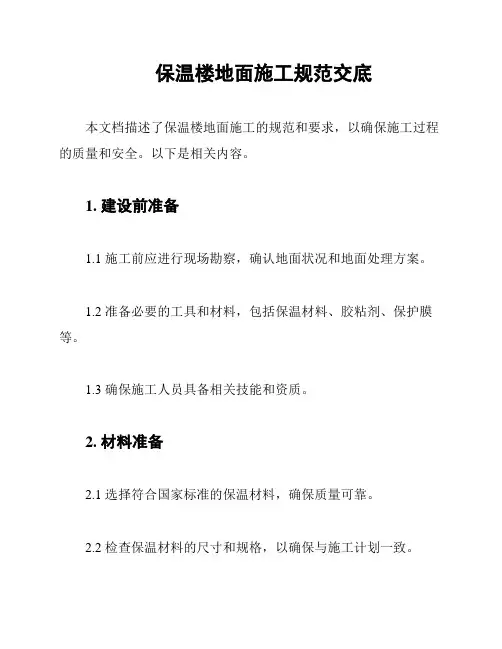 保温楼地面施工规范交底

本文档描述了保温楼地面施工的规范和要求，以确保施工过程的质量和安全。以下是相关内容。

1. 建设前准备

1.1 施工前应进行现场勘察，确认地面状况和地面处理方案。

1.2 准备必要的工具和材料，包括保温材料、胶粘剂、保护膜等。

1.3 确保施工人员具备相关技能和资质。

2. 材料准备

2.1 选择符合国家标准的保温材料，确保质量可靠。

2.2 检查保温材料的尺寸和规格，以确保与施工计划一致。